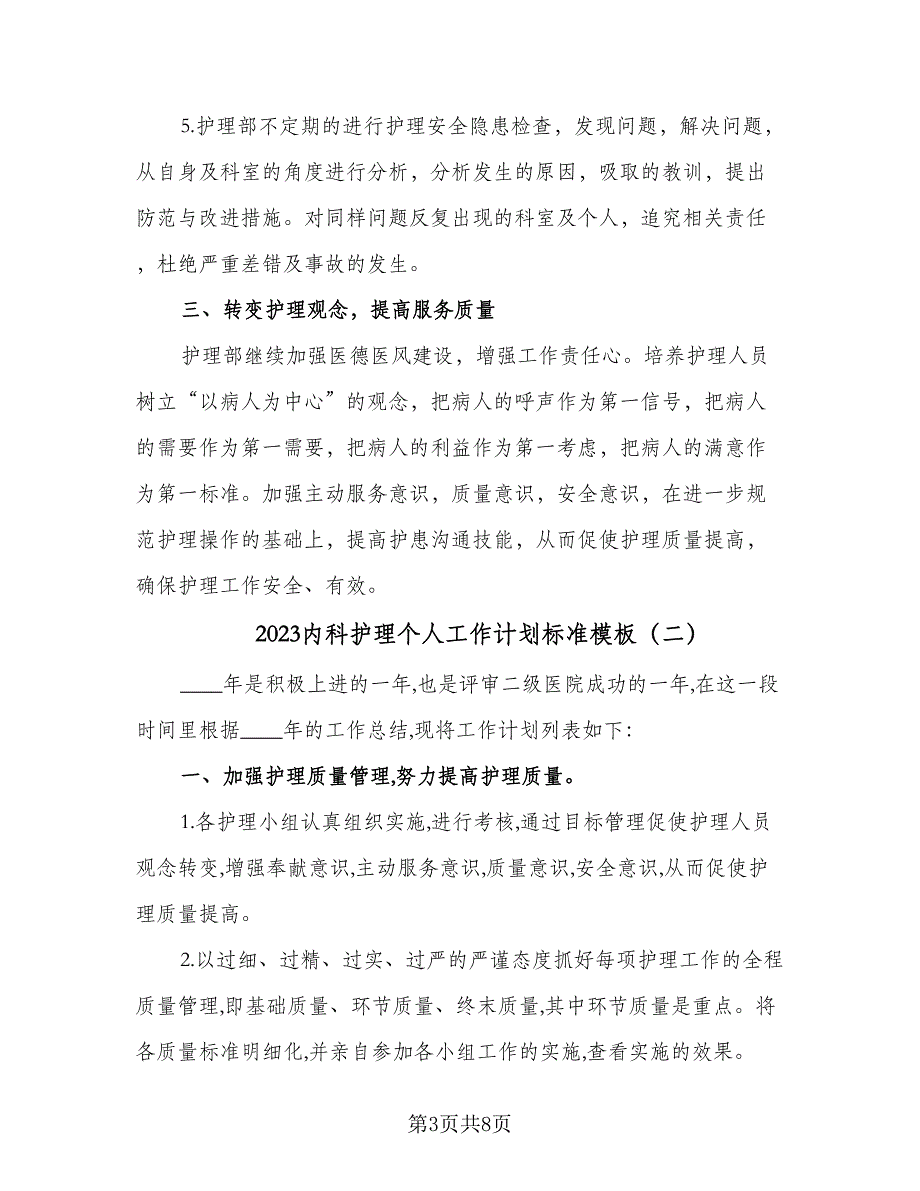 5.护理部不定期的进行护理安全隐患检查，发现问题，解决问题，从自身及科室的角度进行分析，分析发生的原因，吸取的教训，提出防范与改进措施。对同样问题反复出现的科室及个人，追究相关责任，杜绝严重差错及事故的发生。

三、转变护理观念，提高服务质量

护理部继续加强医德医风建设，增强工作责任心。培养护理人员树立“以病人为中心”的观念，把病人的呼声作为第一信号，把病人的需要作为第一需要，把病人的利益作为第一考虑，把病人的满意作为第一标准。加强主动服务意识，质量意识，安全意识，在进一步规范护理操作的基础上，提高护患沟通技能，从而促使护理质量提高，确保护理工作安全、有效。

2023内科护理个人工作计划标准模板（二）

____年是积极上进的一年,也是评审二级医院成功的一年,在这一段时间里根据____年的工作总结,现将工作计划列表如下:

一、加强护理质量管理,努力提高护理质量。

1.各护理小组认真组织实施,进行考核,通过目标管理促使护理人员观念转变,增强奉献意识,主动服务意识,质量意识,安全意识,从而促使护理质量提高。

2.以过细、过精、过实、过严的严谨态度抓好每项护理工作的全程质量管理,即基础质量、环节质量、终末质量,其中环节质量是重点。将各质量标准明细化,并亲自参加各小组工作的实施,查看实施的效果。

第3页共8页